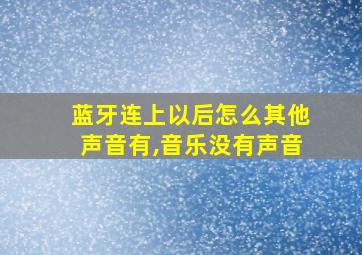 蓝牙连上以后怎么其他声音有,音乐没有声音